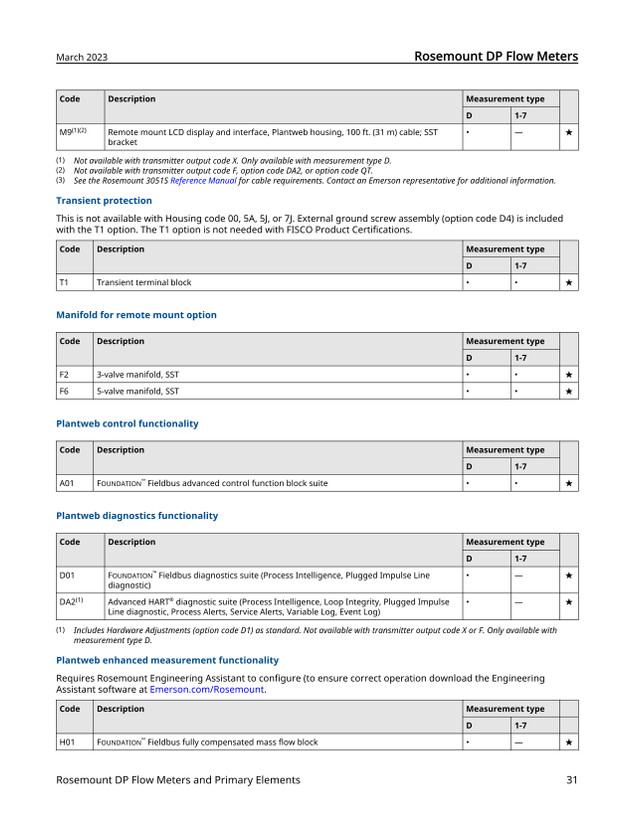 March 2023

Rosemount DP Flow Meters

| Code | Description | Measurement type | | |
|---|---|---|---|---|
| | | D | 1-7 | |
| M9$^{(1)(2)}$ | Remote mount LCD display and interface, Plantweb housing, 100 ft. (31 m) cable; SST bracket | • | — | ★ |

(1) Not available with transmitter output code X. Only available with measurement type D.
(2) Not available with transmitter output code F, option code DA2, or option code QT.
(3) See the Rosemount 3051S Reference Manual for cable requirements. Contact an Emerson representative for additional information.

Transient protection

This is not available with Housing code 00, 5A, 5J, or 7J. External ground screw assembly (option code D4) is included with the T1 option. The T1 option is not needed with FISCO Product Certifications.

| Code | Description | Measurement type | | |
|---|---|---|---|---|
| | | D | 1-7 | |
| T1 | Transient terminal block | • | • | ★ |

Manifold for remote mount option

| Code | Description | Measurement type | | |
|---|---|---|---|---|
| | | D | 1-7 | |
| F2 | 3-valve manifold, SST | • | • | ★ |
| F6 | 5-valve manifold, SST | • | • | ★ |

Plantweb control functionality

| Code | Description | Measurement type | | |
|---|---|---|---|---|
| | | D | 1-7 | |
| A01 | FOUNDATION™ Fieldbus advanced control function block suite | • | • | ★ |

Plantweb diagnostics functionality

| Code | Description | Measurement type | | |
|---|---|---|---|---|
| | | D | 1-7 | |
| D01 | FOUNDATION™ Fieldbus diagnostics suite (Process Intelligence, Plugged Impulse Line diagnostic) | • | — | ★ |
| DA2$^{(1)}$ | Advanced HART® diagnostic suite (Process Intelligence, Loop Integrity, Plugged Impulse Line diagnostic, Process Alerts, Service Alerts, Variable Log, Event Log) | • | — | ★ |

(1) Includes Hardware Adjustments (option code D1) as standard. Not available with transmitter output code X or F. Only available with measurement type D.

Plantweb enhanced measurement functionality

Requires Rosemount Engineering Assistant to configure (to ensure correct operation download the Engineering Assistant software at Emerson.com/Rosemount.

| Code | Description | Measurement type | | |
|---|---|---|---|---|
| | | D | 1-7 | |
| H01 | FOUNDATION™ Fieldbus fully compensated mass flow block | • | — | ★ |

Rosemount DP Flow Meters and Primary Elements

31